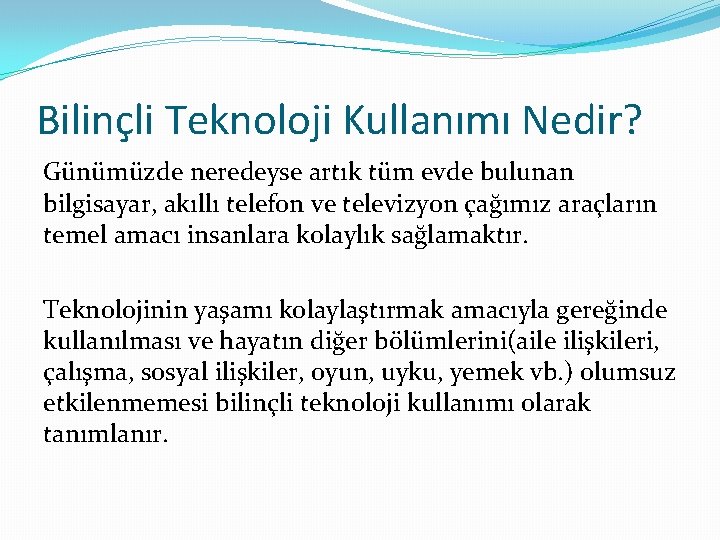 Bilinçli Teknoloji Kullanımı Nedir?

Günümüzde neredeyse artık tüm evde bulunan bilgisayar, akıllı telefon ve televizyon çağımız araçların temel amacı insanlara kolaylık sağlamaktır.

Teknolojinin yaşamı kolaylaştırmak amacıyla gereğinde kullanılması ve hayatın diğer bölümlerini(aile ilişkileri, çalışma, sosyal ilişkiler, oyun, uyku, yemek vb.) olumsuz etkilenmemesi bilinçli teknoloji kullanımı olarak tanımlanır.